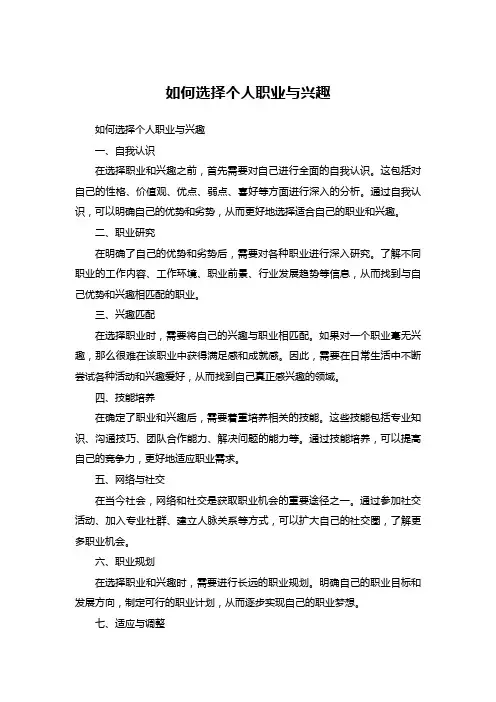 如何选择个人职业与兴趣

如何选择个人职业与兴趣

一、自我认识

在选择职业和兴趣之前，首先需要对自己进行全面的自我认识。这包括对自己的性格、价值观、优点、弱点、喜好等方面进行深入的分析。通过自我认识，可以明确自己的优势和劣势，从而更好地选择适合自己的职业和兴趣。

二、职业研究

在明确了自己的优势和劣势后，需要对各种职业进行深入研究。了解不同职业的工作内容、工作环境、职业前景、行业发展趋势等信息，从而找到与自己优势和兴趣相匹配的职业。

三、兴趣匹配

在选择职业时，需要将自己的兴趣与职业相匹配。如果对一个职业毫无兴趣，那么很难在该职业中获得满足感和成就感。因此，需要在日常生活中不断尝试各种活动和兴趣爱好，从而找到自己真正感兴趣的领域。

四、技能培养

在确定了职业和兴趣后，需要着重培养相关的技能。这些技能包括专业知识、沟通技巧、团队合作能力、解决问题的能力等。通过技能培养，可以提高自己的竞争力，更好地适应职业需求。

五、网络与社交

在当今社会，网络和社交是获取职业机会的重要途径之一。通过参加社交活动、加入专业社群、建立人脉关系等方式，可以扩大自己的社交圈，了解更多职业机会。

六、职业规划

在选择职业和兴趣时，需要进行长远的职业规划。明确自己的职业目标和发展方向，制定可行的职业计划，从而逐步实现自己的职业梦想。

七、适应与调整